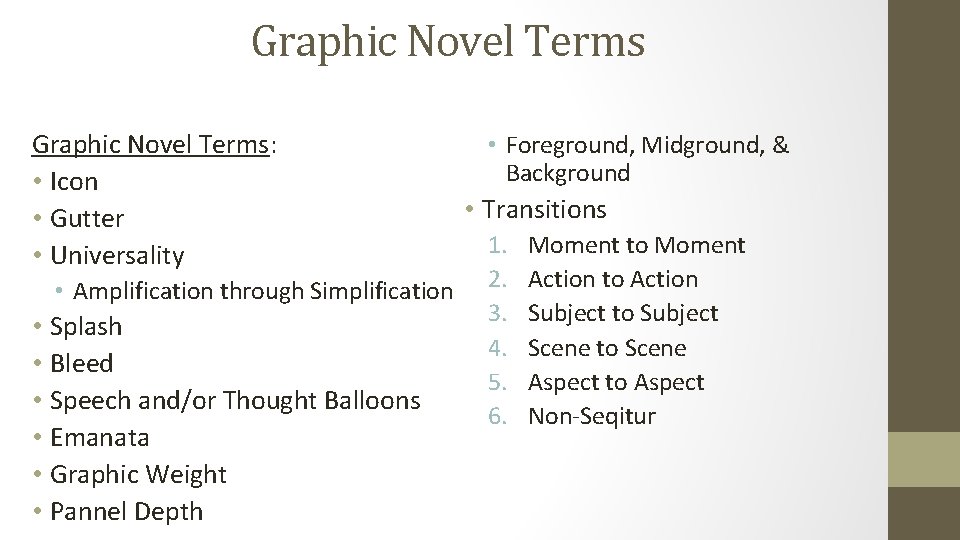 Graphic Novel Terms

Graphic Novel Terms:
• Icon
• Gutter
• Universality
• Amplification through Simplification
• Splash
• Bleed
• Speech and/or Thought Balloons
• Emanata
• Graphic Weight
• Pannel Depth

• Foreground, Midground, & Background
• Transitions
1. Moment to Moment
2. Action to Action
3. Subject to Subject
4. Scene to Scene
5. Aspect to Aspect
6. Non-Seqitur